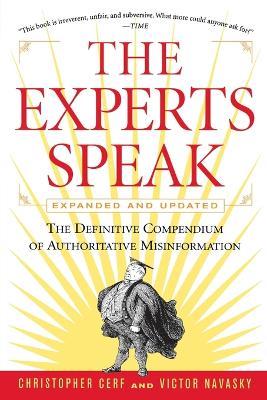 "This book is irreverent, unfair, and subversive. What more could anyone ask for?"
—TIME

THE EXPERTS SPEAK

EXPANDED AND UPDATED

THE DEFINITIVE COMPENDIUM OF AUTHORITATIVE MISINFORMATION

CHRISTOPHER CERF AND VICTOR NAVASKY